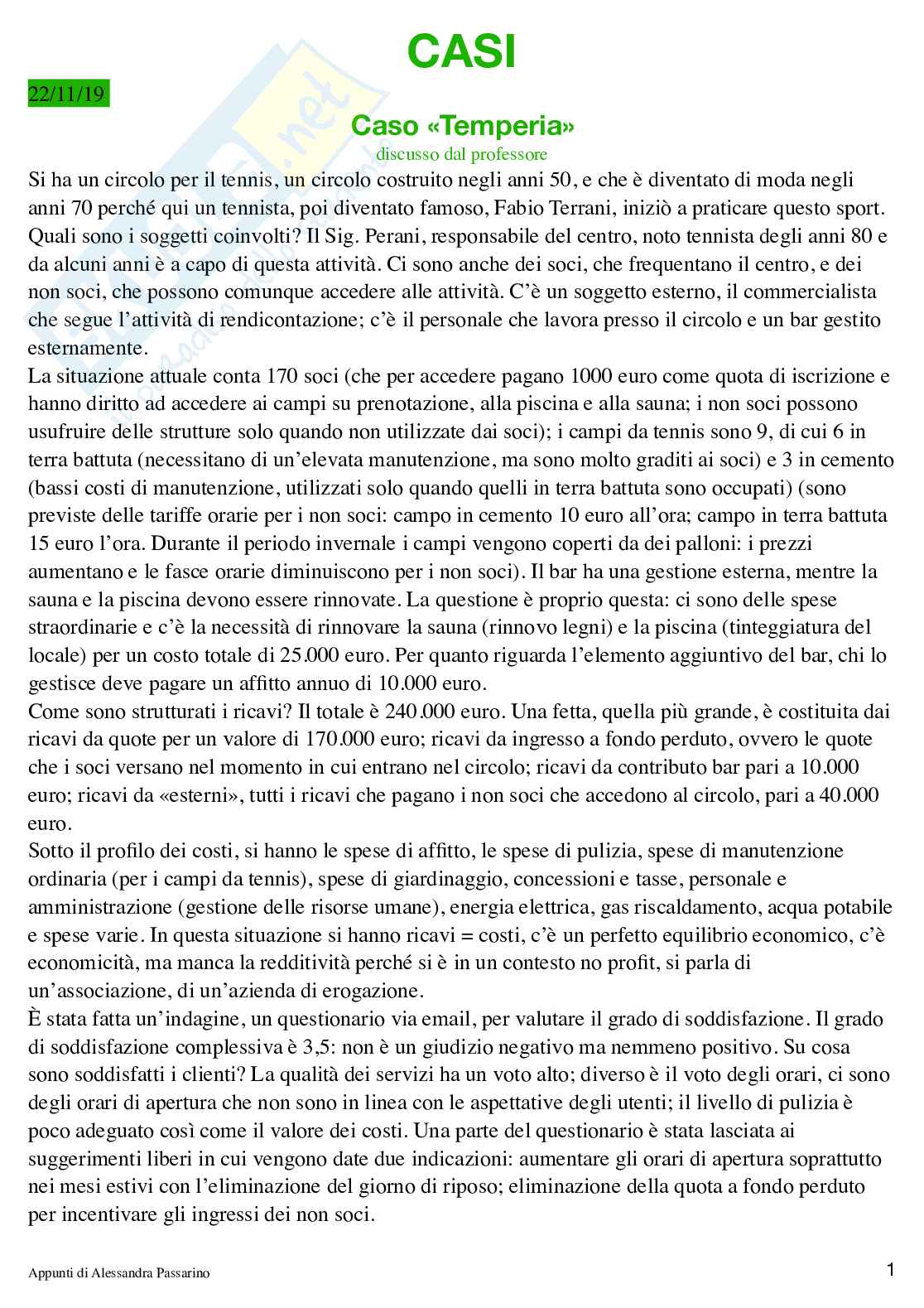 CASI

22/11/19

Caso «Temperia»

discusso dal professore

Si ha un circolo per il tennis, un circolo costruito negli anni 50, e che è diventato di moda negli anni 70 perché qui un tennista, poi diventato famoso, Fabio Terrani, iniziò a praticare questo sport. Quali sono i soggetti coinvolti? Il Sig. Perani, responsabile del centro, noto tennista degli anni 80 e da alcuni anni è a capo di questa attività. Ci sono anche dei soci, che frequentano il centro, e dei non soci, che possono comunque accedere alle attività. C'è un soggetto esterno, il commercialista che segue l'attività di rendicontazione; c'è il personale che lavora presso il circolo e un bar gestito esternamente.
La situazione attuale conta 170 soci (che per accedere pagano 1000 euro come quota di iscrizione e hanno diritto ad accedere ai campi su prenotazione, alla piscina e alla sauna; i non soci possono usufruire delle strutture solo quando non utilizzate dai soci); i campi da tennis sono 9, di cui 6 in terra battuta (necessitano di un'elevata manutenzione, ma sono molto graditi ai soci) e 3 in cemento (bassi costi di manutenzione, utilizzati solo quando quelli in terra battuta sono occupati) (sono previste delle tariffe orarie per i non soci: campo in cemento 10 euro all'ora; campo in terra battuta 15 euro l'ora. Durante il periodo invernale i campi vengono coperti da dei palloni: i prezzi aumentano e le fasce orarie diminuiscono per i non soci). Il bar ha una gestione esterna, mentre la sauna e la piscina devono essere rinnovate. La questione è proprio questa: ci sono delle spese straordinarie e c'è la necessità di rinnovare la sauna (rinnovo legni) e la piscina (tinteggiatura del locale) per un costo totale di 25.000 euro. Per quanto riguarda l'elemento aggiuntivo del bar, chi lo gestisce deve pagare un affitto annuo di 10.000 euro.
Come sono strutturati i ricavi? Il totale è 240.000 euro. Una fetta, quella più grande, è costituita dai ricavi da quote per un valore di 170.000 euro; ricavi da ingresso a fondo perduto, ovvero le quote che i soci versano nel momento in cui entrano nel circolo; ricavi da contributo bar pari a 10.000 euro; ricavi da «esterni», tutti i ricavi che pagano i non soci che accedono al circolo, pari a 40.000 euro.
Sotto il profilo dei costi, si hanno le spese di affitto, le spese di pulizia, spese di manutenzione ordinaria (per i campi da tennis), spese di giardinaggio, concessioni e tasse, personale e amministrazione (gestione delle risorse umane), energia elettrica, gas riscaldamento, acqua potabile e spese varie. In questa situazione si hanno ricavi = costi, c'è un perfetto equilibrio economico, c'è economicità, ma manca la redditività perché si è in un contesto no profit, si parla di un'associazione, di un'azienda di erogazione.
È stata fatta un'indagine, un questionario via email, per valutare il grado di soddisfazione. Il grado di soddisfazione complessiva è 3,5: non è un giudizio negativo ma nemmeno positivo. Su cosa sono soddisfatti i clienti? La qualità dei servizi ha un voto alto; diverso è il voto degli orari, ci sono degli orari di apertura che non sono in linea con le aspettative degli utenti; il livello di pulizia è poco adeguato così come il valore dei costi. Una parte del questionario è stata lasciata ai suggerimenti liberi in cui vengono date due indicazioni: aumentare gli orari di apertura soprattutto nei mesi estivi con l'eliminazione del giorno di riposo; eliminazione della quota a fondo perduto per incentivare gli ingressi dei non soci.

Appunti di Alessandra Passarino

1